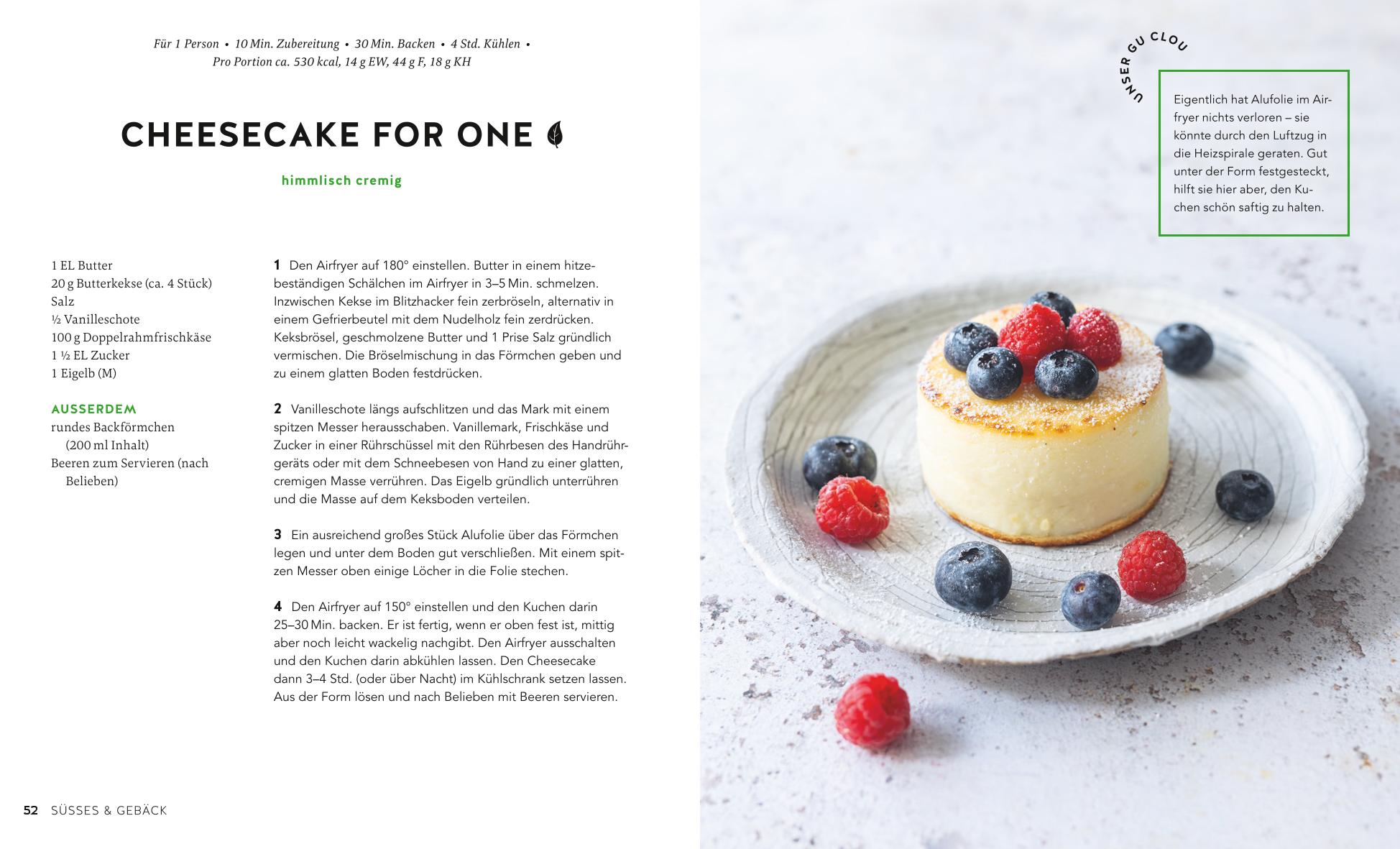 Für 1 Person • 10 Min. Zubereitung • 30 Min. Backen • 4 Std. Kühlen • Pro Portion ca. 530 kcal, 14 g EW, 44 g F, 18 g KH

CHEESECAKE FOR ONE

himmlisch cremig

1 EL Butter
20 g Butterkekse (ca. 4 Stück)
Salz
½ Vanilleschote
100 g Doppelrahmfrischkäse
1 ½ EL Zucker
1 Eigelb (M)

AUSSERDEM
rundes Backförmchen (200 ml Inhalt)
Beeren zum Servieren (nach Belieben)

1 Den Airfryer auf 180° einstellen. Butter in einem hitzebeständigen Schälchen im Airfryer in 3–5 Min. schmelzen. Inzwischen Kekse im Blitzhacker fein zerbröseln, alternativ in einem Gefrierbeutel mit dem Nudelholz fein zerdrücken. Keksbrösel, geschmolzene Butter und 1 Prise Salz gründlich vermischen. Die Bröselmischung in das Förmchen geben und zu einem glatten Boden festdrücken.

2 Vanilleschote längs aufschlitzen und das Mark mit einem spitzen Messer herausschaben. Vanillemark, Frischkäse und Zucker in einer Rührschüssel mit den Rührbesen des Handrührgeräts oder mit dem Schneebesen von Hand zu einer glatten, cremigen Masse verrühren. Das Eigelb gründlich unterrühren und die Masse auf dem Keksboden verteilen.

3 Ein ausreichend großes Stück Alufolie über das Förmchen legen und unter dem Boden gut verschließen. Mit einem spitzen Messer oben einige Löcher in die Folie stechen.

4 Den Airfryer auf 150° einstellen und den Kuchen darin 25–30 Min. backen. Er ist fertig, wenn er oben fest ist, mittig aber noch leicht wackelig nachgibt. Den Airfryer ausschalten und den Kuchen darin abkühlen lassen. Den Cheesecake dann 3–4 Std. (oder über Nacht) im Kühlschrank setzen lassen. Aus der Form lösen und nach Belieben mit Beeren servieren.

52 SÜSSES & GEBÄCK

UNSER GU CLOU

Eigentlich hat Alufolie im Airfryer nichts verloren – sie könnte durch den Luftzug in die Heizspirale geraten. Gut unter der Form festgesteckt, hilft sie hier aber, den Kuchen schön saftig zu halten.